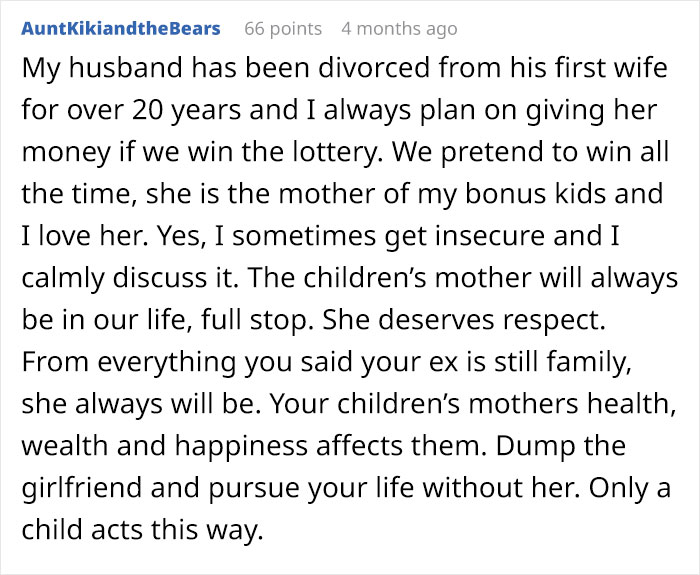 AuntKikiandtheBears 66 points 4 months ago

My husband has been divorced from his first wife for over 20 years and I always plan on giving her money if we win the lottery. We pretend to win all the time, she is the mother of my bonus kids and I love her. Yes, I sometimes get insecure and I calmly discuss it. The children's mother will always be in our life, full stop. She deserves respect. From everything you said your ex is still family, she always will be. Your children's mothers health, wealth and happiness affects them. Dump the girlfriend and pursue your life without her. Only a child acts this way.